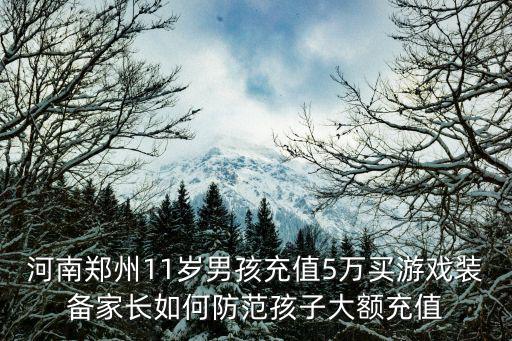 河南郑州11岁男孩充值5万买游戏装备家长如何防范孩子大额充值